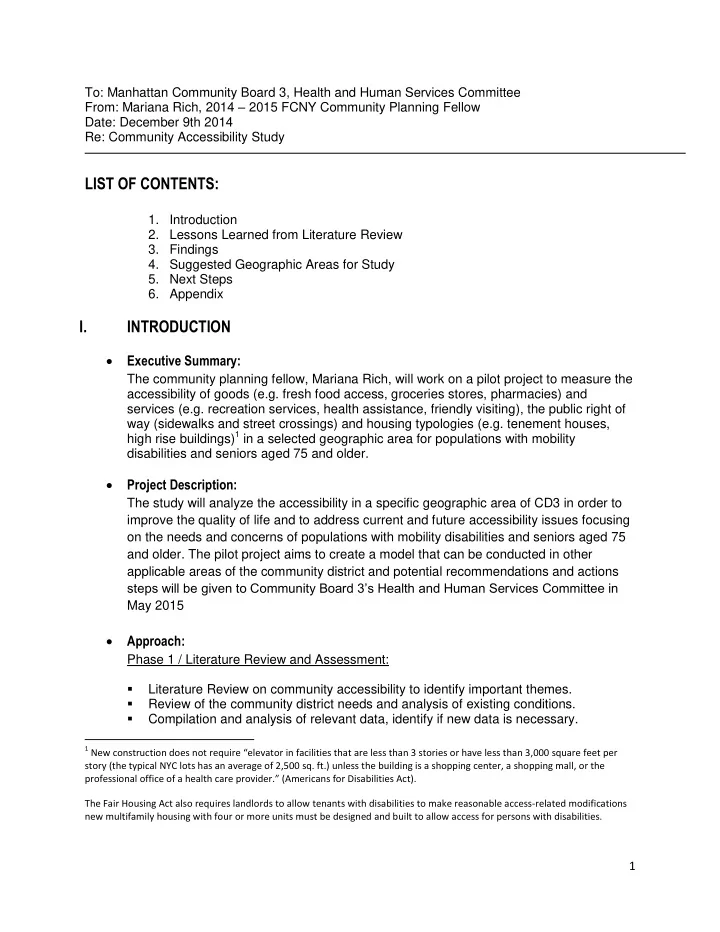 To: Manhattan Community Board 3, Health and Human Services Committee
From: Mariana Rich, 2014 – 2015 FCNY Community Planning Fellow
Date: December 9th 2014
Re: Community Accessibility Study

LIST OF CONTENTS:

1. Introduction
2. Lessons Learned from Literature Review
3. Findings
4. Suggested Geographic Areas for Study
5. Next Steps
6. Appendix

I. INTRODUCTION

• Executive Summary:
The community planning fellow, Mariana Rich, will work on a pilot project to measure the accessibility of goods (e.g. fresh food access, groceries stores, pharmacies) and services (e.g. recreation services, health assistance, friendly visiting), the public right of way (sidewalks and street crossings) and housing typologies (e.g. tenement houses, high rise buildings)$^1$ in a selected geographic area for populations with mobility disabilities and seniors aged 75 and older.

• Project Description:
The study will analyze the accessibility in a specific geographic area of CD3 in order to improve the quality of life and to address current and future accessibility issues focusing on the needs and concerns of populations with mobility disabilities and seniors aged 75 and older. The pilot project aims to create a model that can be conducted in other applicable areas of the community district and potential recommendations and actions steps will be given to Community Board 3's Health and Human Services Committee in May 2015

• Approach:
Phase 1 / Literature Review and Assessment:

▪ Literature Review on community accessibility to identify important themes.
▪ Review of the community district needs and analysis of existing conditions.
▪ Compilation and analysis of relevant data, identify if new data is necessary.

$^1$ New construction does not require "elevator in facilities that are less than 3 stories or have less than 3,000 square feet per story (the typical NYC lots has an average of 2,500 sq. ft.) unless the building is a shopping center, a shopping mall, or the professional office of a health care provider." (Americans for Disabilities Act).

The Fair Housing Act also requires landlords to allow tenants with disabilities to make reasonable access-related modifications new multifamily housing with four or more units must be designed and built to allow access for persons with disabilities.

1